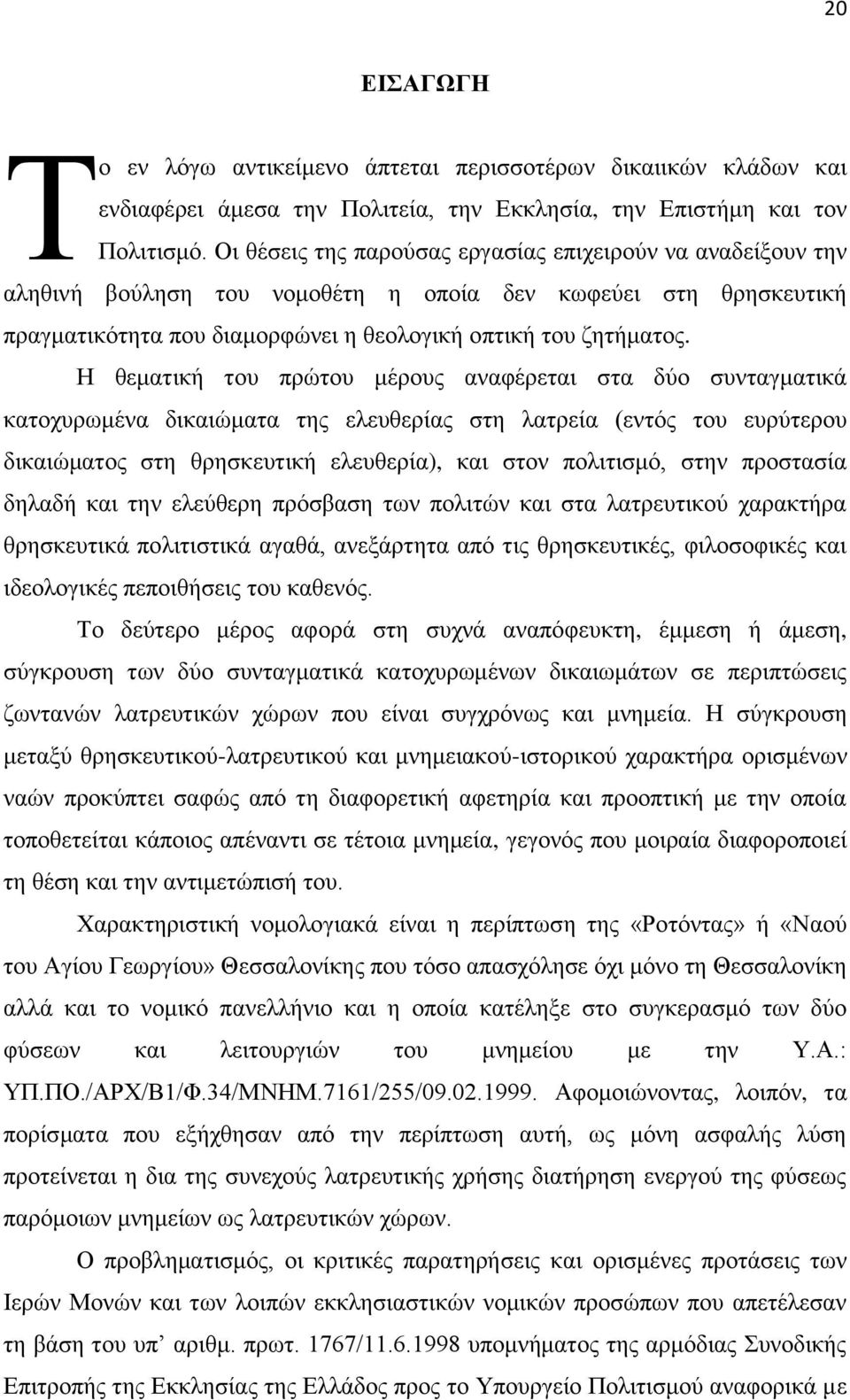 20

ΕΙΣΑΓΩΓΗ

Το εν λόγω αντικείμενο άπτεται περισσοτέρων δικαιικών κλάδων και ενδιαφέρει άμεσα την Πολιτεία, την Εκκλησία, την Επιστήμη και τον Πολιτισμό. Οι θέσεις της παρούσας εργασίας επιχειρούν να αναδείξουν την αληθινή βούληση του νομοθέτη η οποία δεν κωφεύει στη θρησκευτική πραγματικότητα που διαμορφώνει η θεολογική οπτική του ζητήματος.

Η θεματική του πρώτου μέρους αναφέρεται στα δύο συνταγματικά κατοχυρωμένα δικαιώματα της ελευθερίας στη λατρεία (εντός του ευρύτερου δικαιώματος στη θρησκευτική ελευθερία), και στον πολιτισμό, στην προστασία δηλαδή και την ελεύθερη πρόσβαση των πολιτών και στα λατρευτικού χαρακτήρα θρησκευτικά πολιτιστικά αγαθά, ανεξάρτητα από τις θρησκευτικές, φιλοσοφικές και ιδεολογικές πεποιθήσεις του καθενός.

Το δεύτερο μέρος αφορά στη συχνά αναπόφευκτη, έμμεση ή άμεση, σύγκρουση των δύο συνταγματικά κατοχυρωμένων δικαιωμάτων σε περιπτώσεις ζωντανών λατρευτικών χώρων που είναι συγχρόνως και μνημεία. Η σύγκρουση μεταξύ θρησκευτικού-λατρευτικού και μνημειακού-ιστορικού χαρακτήρα ορισμένων ναών προκύπτει σαφώς από τη διαφορετική αφετηρία και προοπτική με την οποία τοποθετείται κάποιος απέναντι σε τέτοια μνημεία, γεγονός που μοιραία διαφοροποιεί τη θέση και την αντιμετώπισή του.

Χαρακτηριστική νομολογιακά είναι η περίπτωση της «Ροτόντας» ή «Ναού του Αγίου Γεωργίου» Θεσσαλονίκης που τόσο απασχόλησε όχι μόνο τη Θεσσαλονίκη αλλά και το νομικό πανελλήνιο και η οποία κατέληξε στο συγκερασμό των δύο φύσεων και λειτουργιών του μνημείου με την Υ.Α.: ΥΠ.ΠΟ./ΑΡΧ/Β1/Φ.34/ΜΝΗΜ.7161/255/09.02.1999. Αφομοιώνοντας, λοιπόν, τα πορίσματα που εξήχθησαν από την περίπτωση αυτή, ως μόνη ασφαλής λύση προτείνεται η δια της συνεχούς λατρευτικής χρήσης διατήρηση ενεργού της φύσεως παρόμοιων μνημείων ως λατρευτικών χώρων.

Ο προβληματισμός, οι κριτικές παρατηρήσεις και ορισμένες προτάσεις των Ιερών Μονών και των λοιπών εκκλησιαστικών νομικών προσώπων που απετέλεσαν τη βάση του υπ’ αριθμ. πρωτ. 1767/11.6.1998 υπομνήματος της αρμόδιας Συνοδικής Επιτροπής της Εκκλησίας της Ελλάδος προς το Υπουργείο Πολιτισμού αναφορικά με